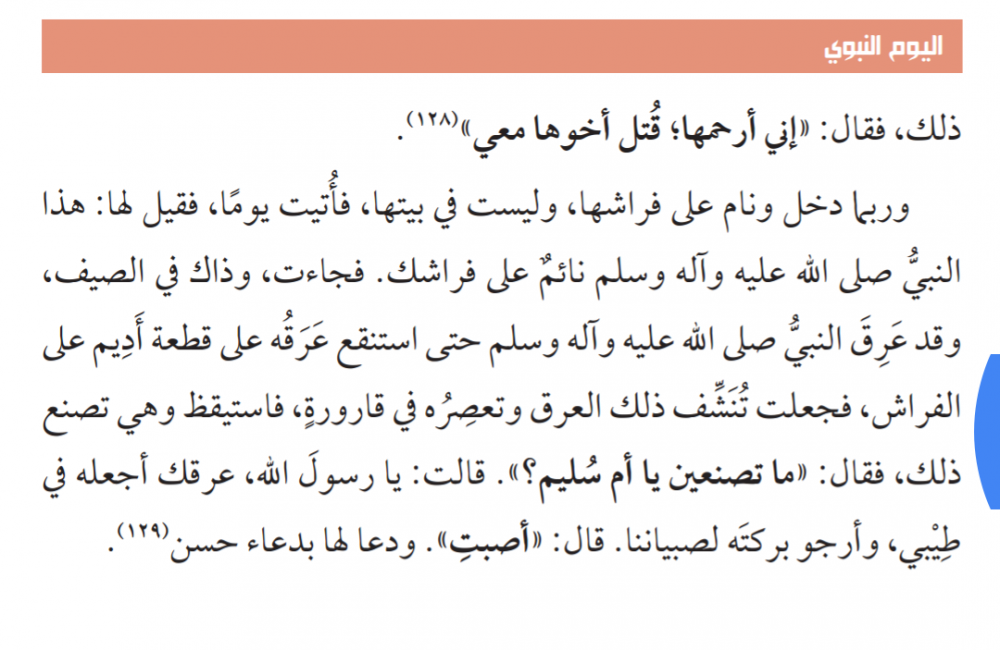 اليوم النبوي

ذلك، فقال: «إني أرحمها؛ قُتل أخوها معي»$^{(١٢٨)}$.

وربما دخل ونام على فراشها، وليست في بيتها، فأُتيت يومًا، فقيل لها: هذا النبيُّ صلى الله عليه وآله وسلم نائمٌ على فراشك. فجاءت، وذاك في الصيف، وقد عَرِقَ النبيُّ صلى الله عليه وآله وسلم حتى استنقع عَرَقُه على قطعة أَدِيم على الفراش، فجعلت تُنَشِّف ذلك العرق وتعصِرُه في قارورةٍ، فاستيقظ وهي تصنع ذلك، فقال: «ما تصنعين يا أم سُليم؟». قالت: يا رسولَ الله، عرقك أجعله في طِيْبي، وأرجو بركتَه لصبياننا. قال: «أصبتِ». ودعا لها بدعاء حسن$^{(١٢٩)}$.